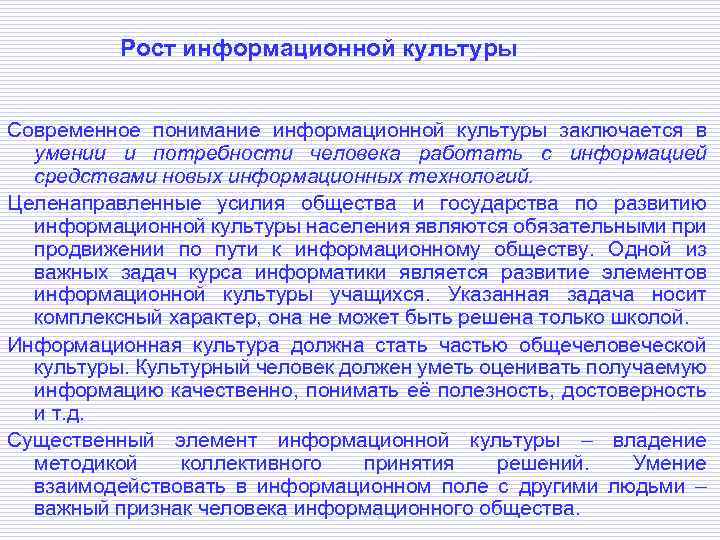 Рост информационной культуры

Современное понимание информационной культуры заключается в умении и потребности человека работать с информацией средствами новых информационных технологий.

Целенаправленные усилия общества и государства по развитию информационной культуры населения являются обязательными при продвижении по пути к информационному обществу. Одной из важных задач курса информатики является развитие элементов информационной культуры учащихся. Указанная задача носит комплексный характер, она не может быть решена только школой.

Информационная культура должна стать частью общечеловеческой культуры. Культурный человек должен уметь оценивать получаемую информацию качественно, понимать её полезность, достоверность и т.д.

Существенный элемент информационной культуры – владение методикой коллективного принятия решений. Умение взаимодействовать в информационном поле с другими людьми – важный признак человека информационного общества.